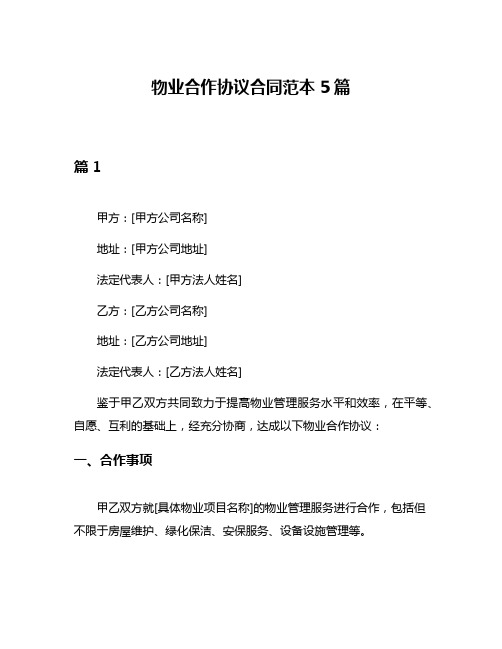 物业合作协议合同范本 5 篇

篇 1

甲方：[甲方公司名称]

地址：[甲方公司地址]

法定代表人：[甲方法人姓名]

乙方：[乙方公司名称]

地址：[乙方公司地址]

法定代表人：[乙方法人姓名]

鉴于甲乙双方共同致力于提高物业管理服务水平和效率，在平等、自愿、互利的基础上，经充分协商，达成以下物业合作协议：

一、合作事项

甲乙双方就[具体物业项目名称]的物业管理服务进行合作，包括但不限于房屋维护、绿化保洁、安保服务、设备设施管理等。